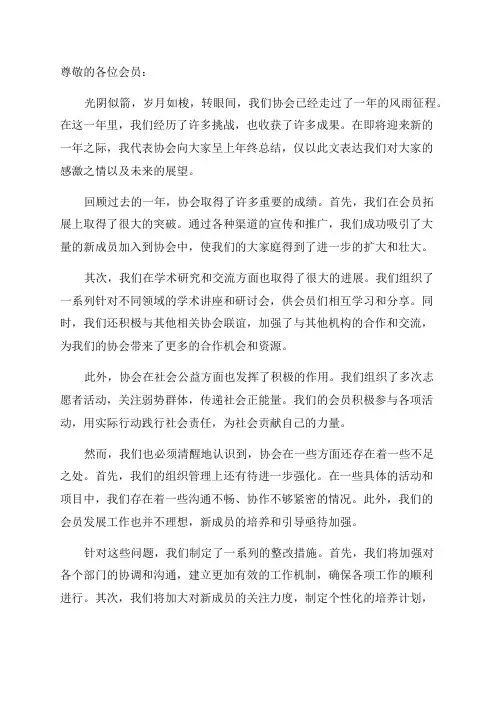 尊敬的各位会员：

光阴似箭，岁月如梭，转眼间，我们协会已经走过了一年的风雨征程。在这一年里，我们经历了许多挑战，也收获了许多成果。在即将迎来新的一年之际，我代表协会向大家呈上年终总结，仅以此文表达我们对大家的感激之情以及未来的展望。

回顾过去的一年，协会取得了许多重要的成绩。首先，我们在会员拓展上取得了很大的突破。通过各种渠道的宣传和推广，我们成功吸引了大量的新成员加入到协会中，使我们的大家庭得到了进一步的扩大和壮大。

其次，我们在学术研究和交流方面也取得了很大的进展。我们组织了一系列针对不同领域的学术讲座和研讨会，供会员们相互学习和分享。同时，我们还积极与其他相关协会联谊，加强了与其他机构的合作和交流，为我们的协会带来了更多的合作机会和资源。

此外，协会在社会公益方面也发挥了积极的作用。我们组织了多次志愿者活动，关注弱势群体，传递社会正能量。我们的会员积极参与各项活动，用实际行动践行社会责任，为社会贡献自己的力量。

然而，我们也必须清醒地认识到，协会在一些方面还存在着一些不足之处。首先，我们的组织管理上还有待进一步强化。在一些具体的活动和项目中，我们存在着一些沟通不畅、协作不够紧密的情况。此外，我们的会员发展工作也并不理想，新成员的培养和引导亟待加强。

针对这些问题，我们制定了一系列的整改措施。首先，我们将加强对各个部门的协调和沟通，建立更加有效的工作机制，确保各项工作的顺利进行。其次，我们将加大对新成员的关注力度，制定个性化的培养计划，